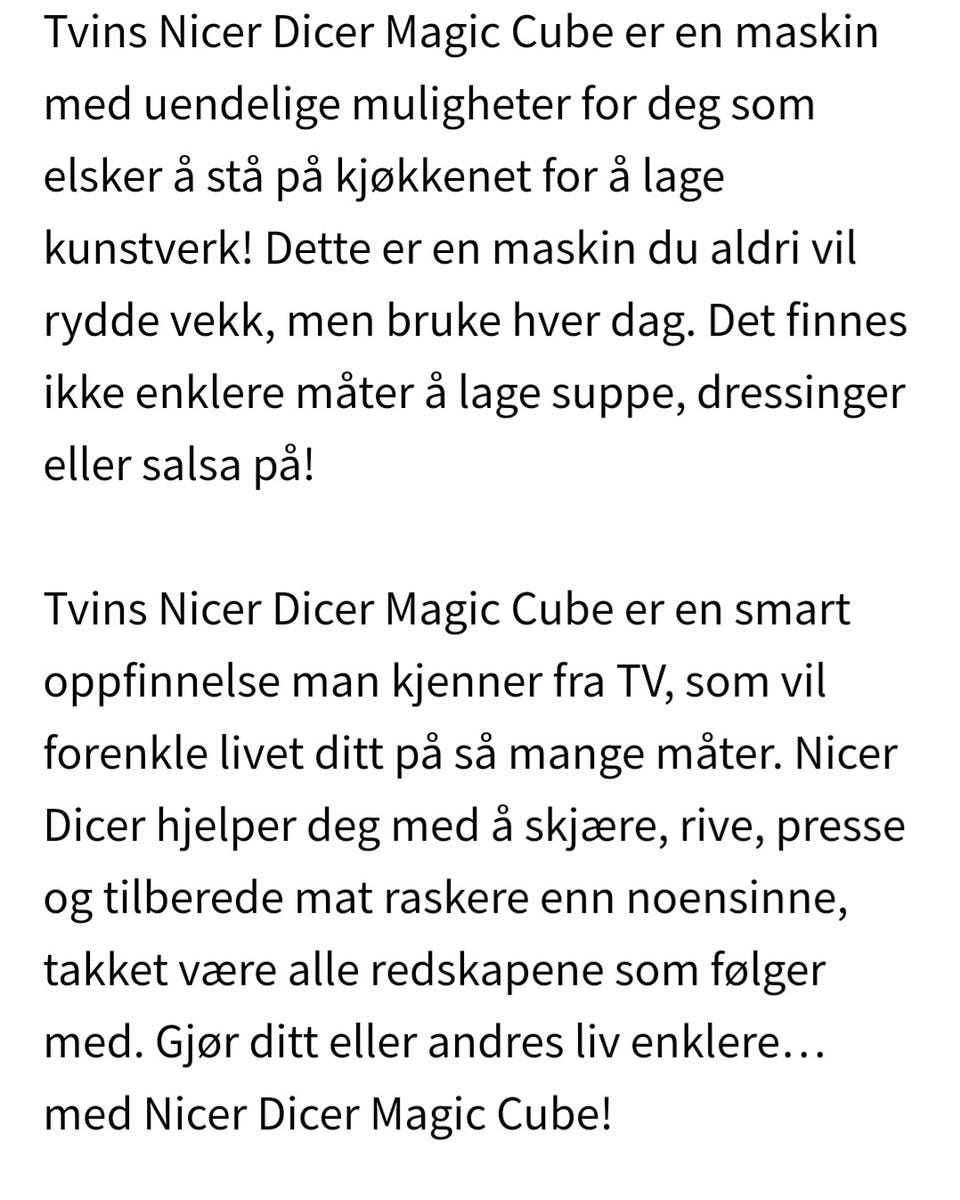 Tvins Nicer Dicer Magic Cube er en maskin med uendelige muligheter for deg som elsker å stå på kjøkkenet for å lage kunstverk! Dette er en maskin du aldri vil rydde vekk, men bruke hver dag. Det finnes ikke enklere måter å lage suppe, dressinger eller salsa på!

Tvins Nicer Dicer Magic Cube er en smart oppfinnelse man kjenner fra TV, som vil forenkle livet ditt på så mange måter. Nicer Dicer hjelper deg med å skjære, rive, presse og tilberede mat raskere enn noensinne, takket være alle redskapene som følger med. Gjør ditt eller andres liv enklere… med Nicer Dicer Magic Cube!